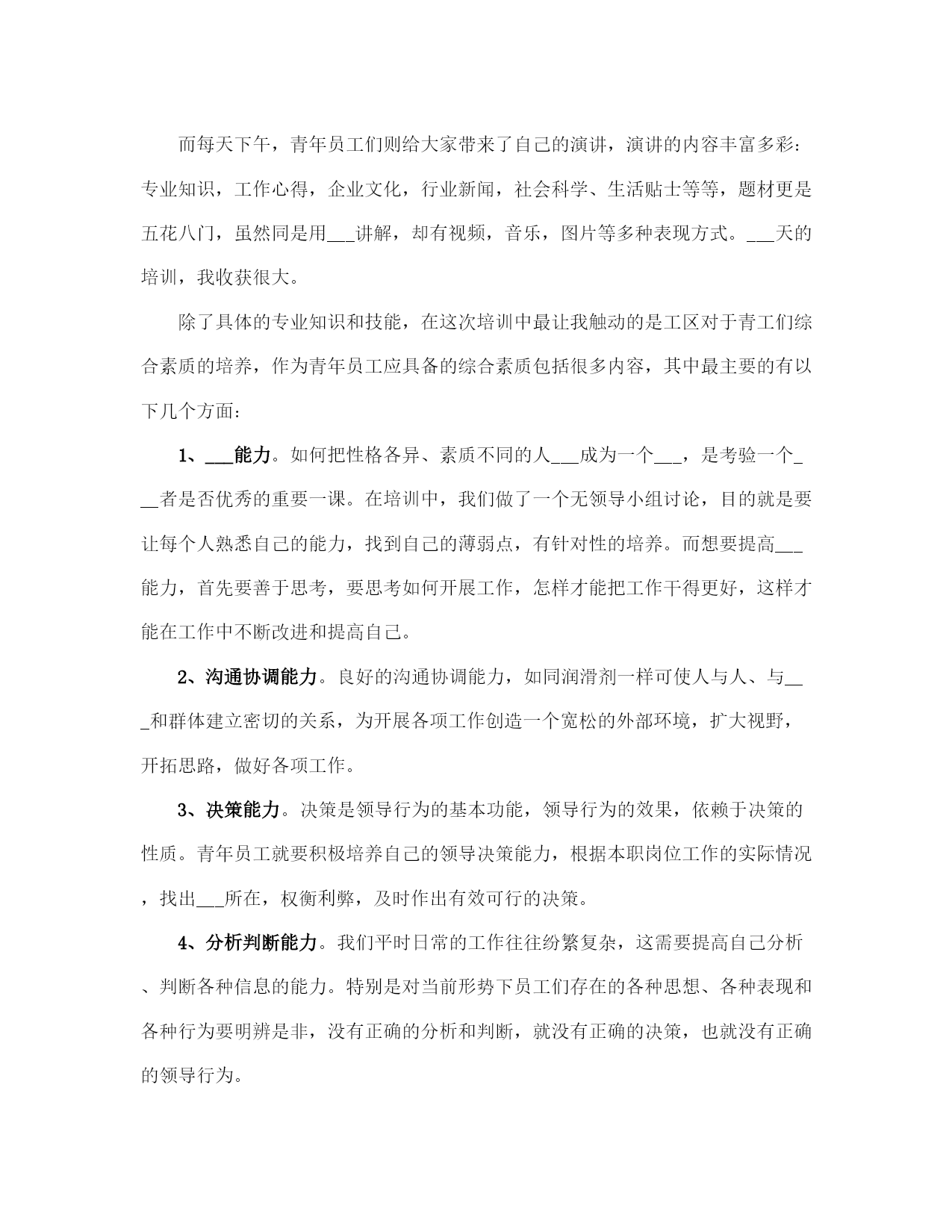 而每天下午，青年员工们则给大家带来了自己的演讲，演讲的内容丰富多彩：专业知识，工作心得，企业文化，行业新闻，社会科学、生活贴士等等，题材更是五花八门，虽然同是用___讲解，却有视频，音乐，图片等多种表现方式。___天的培训，我收获很大。

除了具体的专业知识和技能，在这次培训中最让我触动的是工区对于青工们综合素质的培养，作为青年员工应具备的综合素质包括很多内容，其中最主要的有以下几个方面：

1、___能力。如何把性格各异、素质不同的人___成为一个___，是考验一个___者是否优秀的重要一课。在培训中，我们做了一个无领导小组讨论，目的就是要让每个人熟悉自己的能力，找到自己的薄弱点，有针对性的培养。而想要提高___能力，首先要善于思考，要思考如何开展工作，怎样才能把工作干得更好，这样才能在工作中不断改进和提高自己。

2、沟通协调能力。良好的沟通协调能力，如同润滑剂一样可使人与人、与___和群体建立密切的关系，为开展各项工作创造一个宽松的外部环境，扩大视野，开拓思路，做好各项工作。

3、决策能力。决策是领导行为的基本功能，领导行为的效果，依赖于决策的性质。青年员工就要积极培养自己的领导决策能力，根据本职岗位工作的实际情况，找出___所在，权衡利弊，及时作出有效可行的决策。

4、分析判断能力。我们平时日常的工作往往纷繁复杂，这需要提高自己分析、判断各种信息的能力。特别是对当前形势下员工们存在的各种思想、各种表现和各种行为要明辨是非，没有正确的分析和判断，就没有正确的决策，也就没有正确的领导行为。